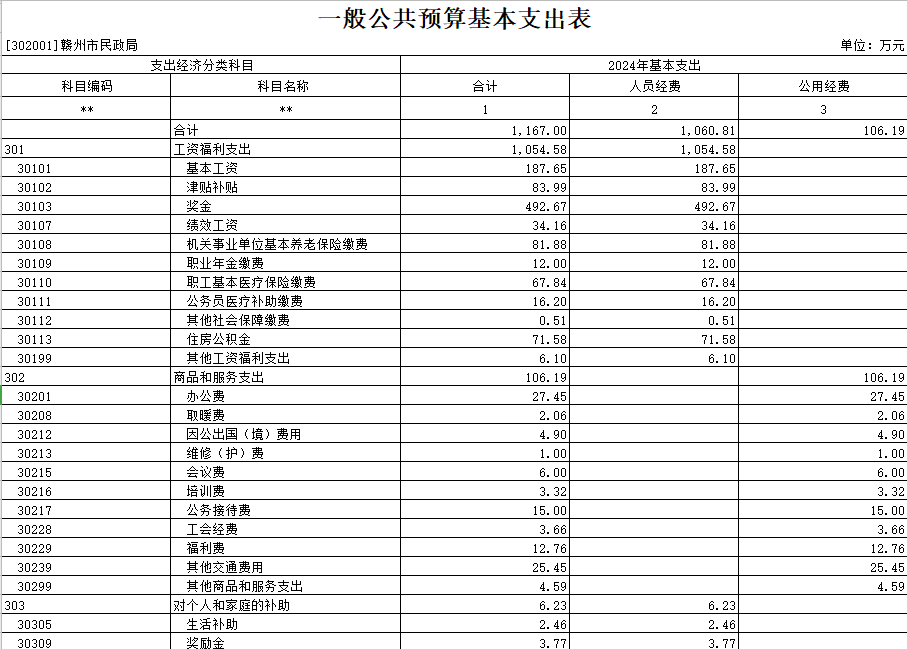 一般公共预算基本支出表

[302001]赣州市民政局

单位：万元

| 支出经济分类科目 | | 2024年基本支出 | | |
|---|---|---|---|---|
| 科目编码 | 科目名称 | 合计 | 人员经费 | 公用经费 |
| ** | ** | 1 | 2 | 3 |
| | 合计 | 1,167.00 | 1,060.81 | 106.19 |
| 301 | 工资福利支出 | 1,054.58 | 1,054.58 | |
| 30101 | 基本工资 | 187.65 | 187.65 | |
| 30102 | 津贴补贴 | 83.99 | 83.99 | |
| 30103 | 奖金 | 492.67 | 492.67 | |
| 30107 | 绩效工资 | 34.16 | 34.16 | |
| 30108 | 机关事业单位基本养老保险缴费 | 81.88 | 81.88 | |
| 30109 | 职业年金缴费 | 12.00 | 12.00 | |
| 30110 | 职工基本医疗保险缴费 | 67.84 | 67.84 | |
| 30111 | 公务员医疗补助缴费 | 16.20 | 16.20 | |
| 30112 | 其他社会保障缴费 | 0.51 | 0.51 | |
| 30113 | 住房公积金 | 71.58 | 71.58 | |
| 30199 | 其他工资福利支出 | 6.10 | 6.10 | |
| 302 | 商品和服务支出 | 106.19 | | 106.19 |
| 30201 | 办公费 | 27.45 | | 27.45 |
| 30208 | 取暖费 | 2.06 | | 2.06 |
| 30212 | 因公出国（境）费用 | 4.90 | | 4.90 |
| 30213 | 维修（护）费 | 1.00 | | 1.00 |
| 30215 | 会议费 | 6.00 | | 6.00 |
| 30216 | 培训费 | 3.32 | | 3.32 |
| 30217 | 公务接待费 | 15.00 | | 15.00 |
| 30228 | 工会经费 | 3.66 | | 3.66 |
| 30229 | 福利费 | 12.76 | | 12.76 |
| 30239 | 其他交通费用 | 25.45 | | 25.45 |
| 30299 | 其他商品和服务支出 | 4.59 | | 4.59 |
| 303 | 对个人和家庭的补助 | 6.23 | 6.23 | |
| 30305 | 生活补助 | 2.46 | 2.46 | |
| 30309 | 奖励金 | 3.77 | 3.77 | |